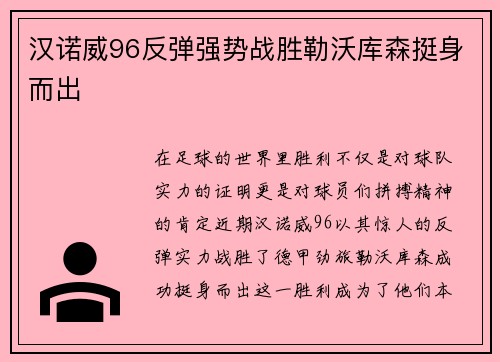 汉诺威96反弹强势战胜勒沃库森挺身而出

在足球的世界里胜利不仅是对球队实力的证明更是对球员们拼搏精神的肯定近期汉诺威96以其惊人的反弹实力战胜了德甲劲旅勒沃库森成功挺身而出这一胜利成为了他们本